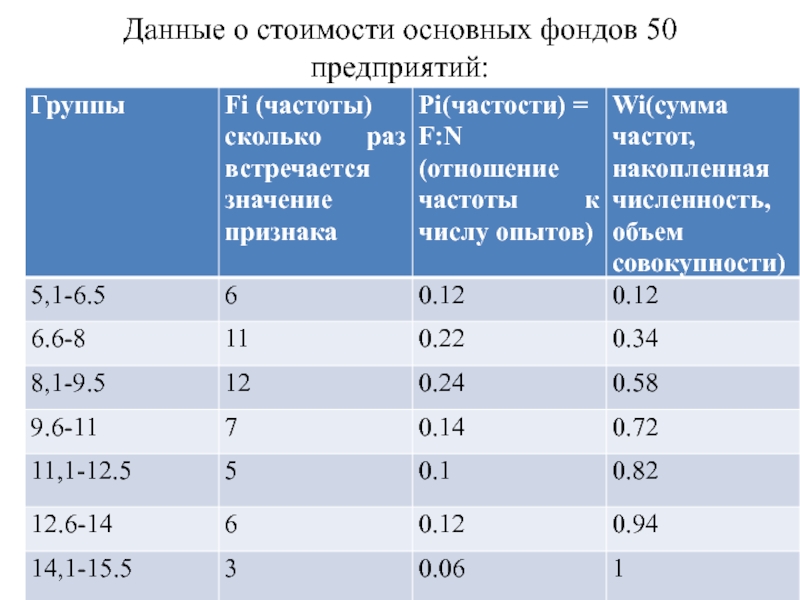 Данные о стоимости основных фондов 50 предприятий:

| Группы | Fi (частоты) сколько раз встречается значение признака | Pi(частости) = F:N (отношение частоты к числу опытов) | Wi(сумма частот, накопленная численность, объем совокупности) |
|---|---|---|---|
| 5,1-6.5 | 6 | 0.12 | 0.12 |
| 6.6-8 | 11 | 0.22 | 0.34 |
| 8,1-9.5 | 12 | 0.24 | 0.58 |
| 9.6-11 | 7 | 0.14 | 0.72 |
| 11,1-12.5 | 5 | 0.1 | 0.82 |
| 12.6-14 | 6 | 0.12 | 0.94 |
| 14,1-15.5 | 3 | 0.06 | 1 |